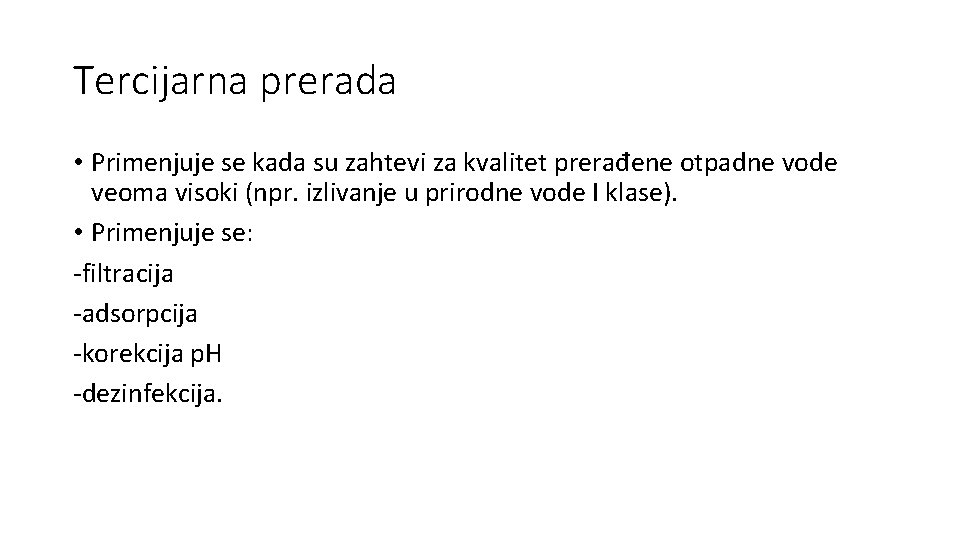 Tercijarna prerada

• Primenjuje se kada su zahtevi za kvalitet prerađene otpadne vode veoma visoki (npr. izlivanje u prirodne vode I klase).

• Primenjuje se:

-filtracija

-adsorpcija

-korekcija pH

-dezinfekcija.